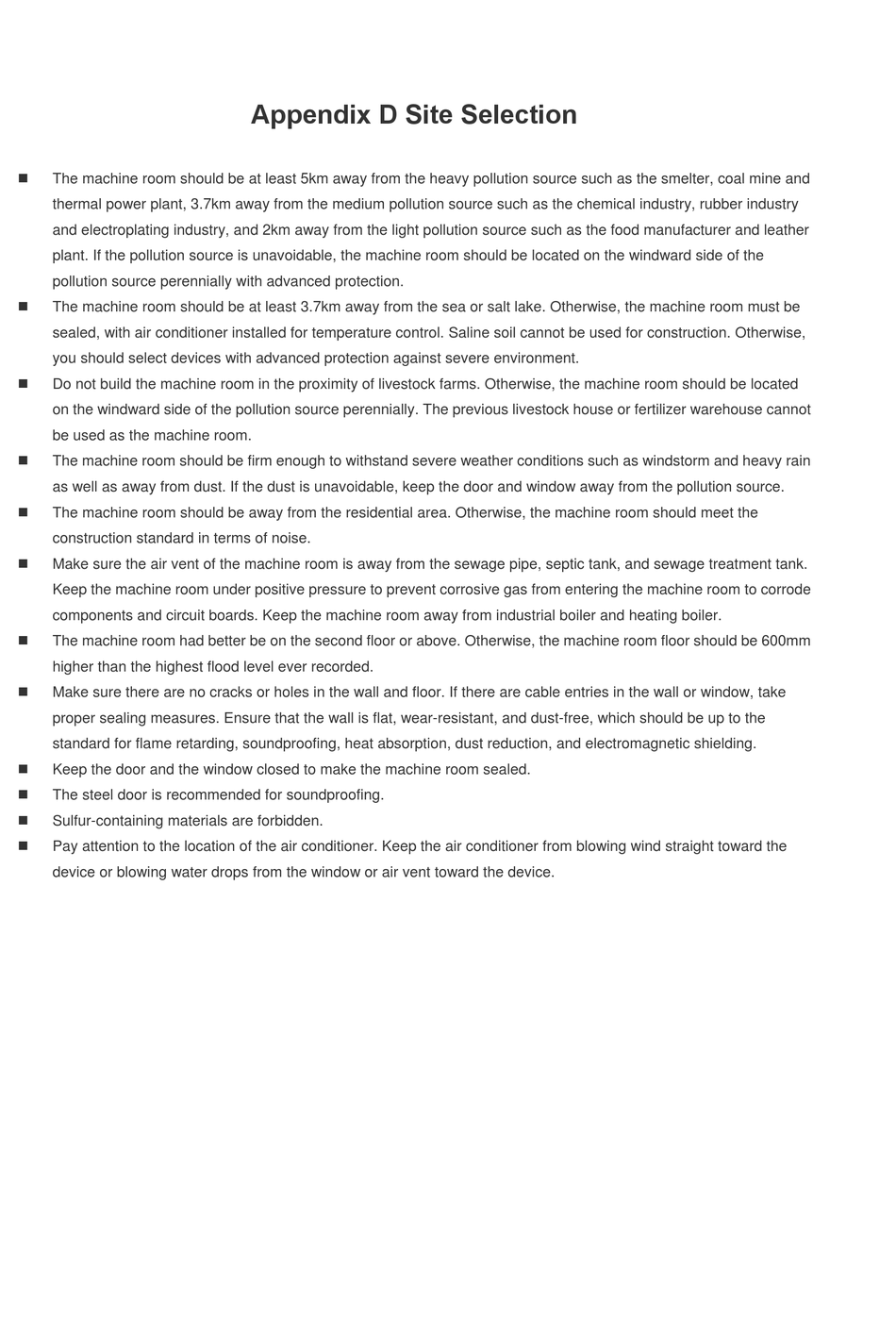 Appendix D Site Selection

■ The machine room should be at least 5km away from the heavy pollution source such as the smelter, coal mine and thermal power plant, 3.7km away from the medium pollution source such as the chemical industry, rubber industry and electroplating industry, and 2km away from the light pollution source such as the food manufacturer and leather plant. If the pollution source is unavoidable, the machine room should be located on the windward side of the pollution source perennially with advanced protection.
■ The machine room should be at least 3.7km away from the sea or salt lake. Otherwise, the machine room must be sealed, with air conditioner installed for temperature control. Saline soil cannot be used for construction. Otherwise, you should select devices with advanced protection against severe environment.
■ Do not build the machine room in the proximity of livestock farms. Otherwise, the machine room should be located on the windward side of the pollution source perennially. The previous livestock house or fertilizer warehouse cannot be used as the machine room.
■ The machine room should be firm enough to withstand severe weather conditions such as windstorm and heavy rain as well as away from dust. If the dust is unavoidable, keep the door and window away from the pollution source.
■ The machine room should be away from the residential area. Otherwise, the machine room should meet the construction standard in terms of noise.
■ Make sure the air vent of the machine room is away from the sewage pipe, septic tank, and sewage treatment tank. Keep the machine room under positive pressure to prevent corrosive gas from entering the machine room to corrode components and circuit boards. Keep the machine room away from industrial boiler and heating boiler.
■ The machine room had better be on the second floor or above. Otherwise, the machine room floor should be 600mm higher than the highest flood level ever recorded.
■ Make sure there are no cracks or holes in the wall and floor. If there are cable entries in the wall or window, take proper sealing measures. Ensure that the wall is flat, wear-resistant, and dust-free, which should be up to the standard for flame retarding, soundproofing, heat absorption, dust reduction, and electromagnetic shielding.
■ Keep the door and the window closed to make the machine room sealed.
■ The steel door is recommended for soundproofing.
■ Sulfur-containing materials are forbidden.
■ Pay attention to the location of the air conditioner. Keep the air conditioner from blowing wind straight toward the device or blowing water drops from the window or air vent toward the device.